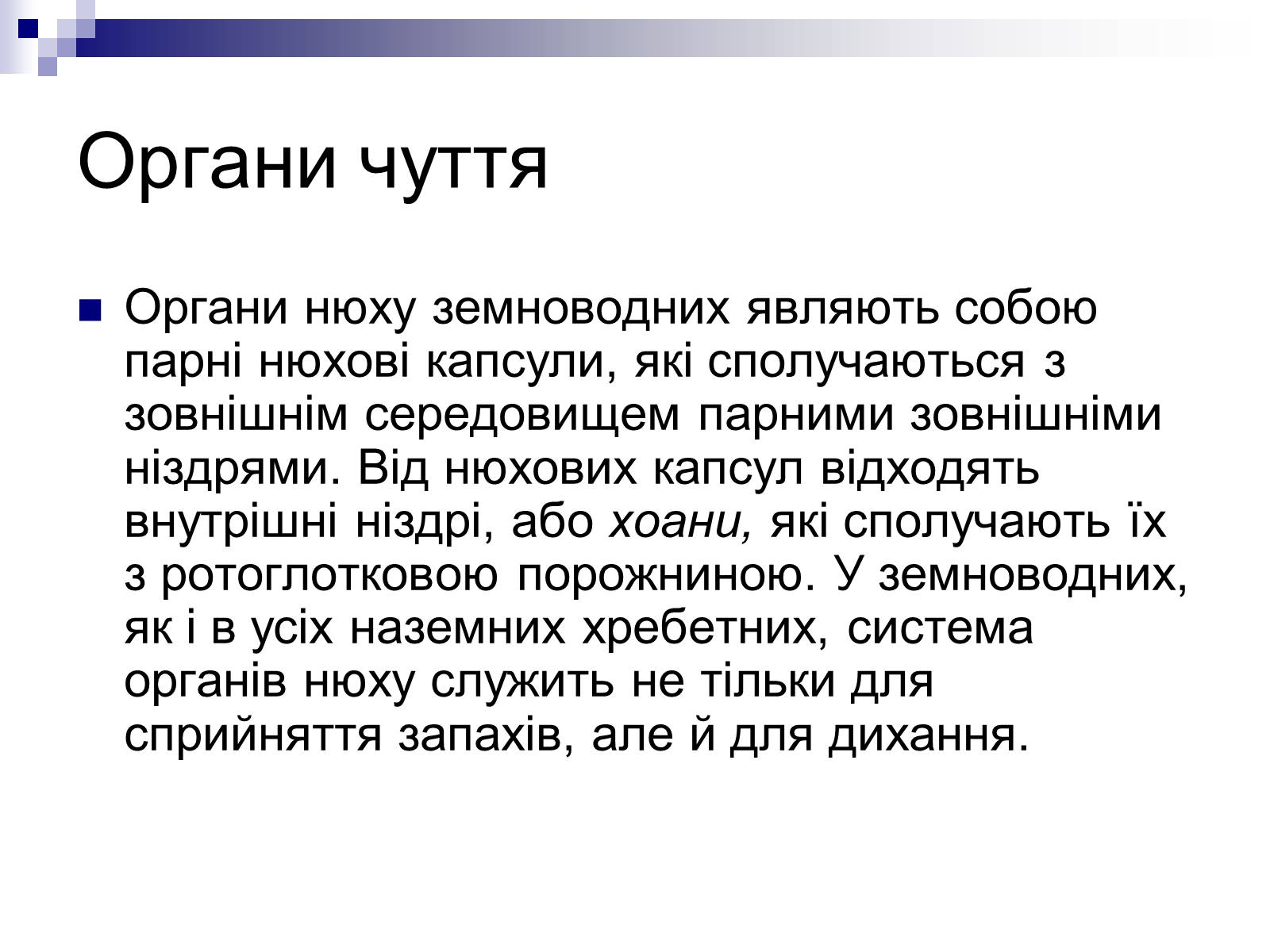 Органи чуття

Органи нюху земноводних являють собою парні нюхові капсули, які сполучаються з зовнішнім середовищем парними зовнішніми ніздрями. Від нюхових капсул відходять внутрішні ніздрі, або хоани, які сполучають їх з ротоглотковою порожниною. У земноводних, як і в усіх наземних хребетних, система органів нюху служить не тільки для сприйняття запахів, але й для дихання.